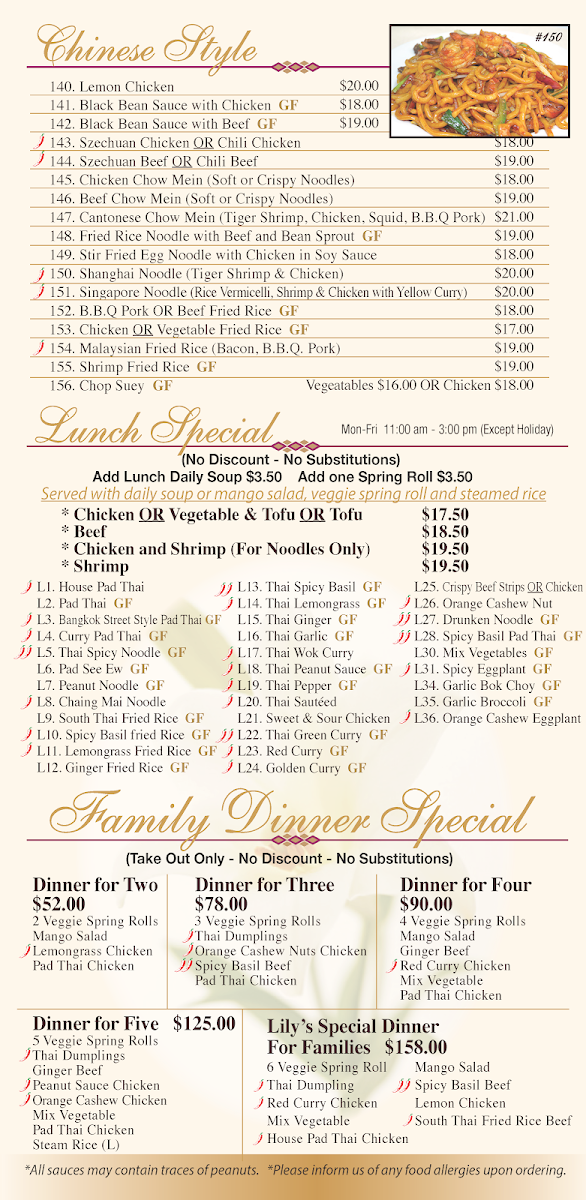 Chinese Style

#150

140. Lemon Chicken $20.00
141. Black Bean Sauce with Chicken GF $18.00
142. Black Bean Sauce with Beef GF $19.00
143. Szechuan Chicken OR Chili Chicken $18.00
144. Szechuan Beef OR Chili Beef $19.00
145. Chicken Chow Mein (Soft or Crispy Noodles) $18.00
146. Beef Chow Mein (Soft or Crispy Noodles) $19.00
147. Cantonese Chow Mein (Tiger Shrimp, Chicken, Squid, B.B.Q Pork) $21.00
148. Fried Rice Noodle with Beef and Bean Sprout GF $19.00
149. Stir Fried Egg Noodle with Chicken in Soy Sauce $18.00
150. Shanghai Noodle (Tiger Shrimp & Chicken) $20.00
151. Singapore Noodle (Rice Vermicelli, Shrimp & Chicken with Yellow Curry) $20.00
152. B.B.Q Pork OR Beef Fried Rice GF $18.00
153. Chicken OR Vegetable Fried Rice GF $17.00
154. Malaysian Fried Rice (Bacon, B.B.Q. Pork) $19.00
155. Shrimp Fried Rice GF $19.00
156. Chop Suey GF Vegeatables $16.00 OR Chicken $18.00

Lunch Special

Mon-Fri 11:00 am - 3:00 pm (Except Holiday)

(No Discount - No Substitutions)
Add Lunch Daily Soup $3.50 Add one Spring Roll $3.50
Served with daily soup or mango salad, veggie spring roll and steamed rice

* Chicken OR Vegetable & Tofu OR Tofu $17.50
* Beef $18.50
* Chicken and Shrimp (For Noodles Only) $19.50
* Shrimp $19.50

L1. House Pad Thai
L2. Pad Thai GF
L3. Bangkok Street Style Pad Thai GF
L4. Curry Pad Thai GF
L5. Thai Spicy Noodle GF
L6. Pad See Ew GF
L7. Peanut Noodle GF
L8. Chaing Mai Noodle
L9. South Thai Fried Rice GF
L10. Spicy Basil fried Rice GF
L11. Lemongrass Fried Rice GF
L12. Ginger Fried Rice GF

L13. Thai Spicy Basil GF
L14. Thai Lemongrass GF
L15. Thai Ginger GF
L16. Thai Garlic GF
L17. Thai Wok Curry
L18. Thai Peanut Sauce GF
L19. Thai Pepper GF
L20. Thai Sautéed
L21. Sweet & Sour Chicken
L22. Thai Green Curry GF
L23. Red Curry GF
L24. Golden Curry GF

L25. Crispy Beef Strips OR Chicken
L26. Orange Cashew Nut
L27. Drunken Noodle GF
L28. Spicy Basil Pad Thai GF
L30. Mix Vegetables GF
L31. Spicy Eggplant GF
L34. Garlic Bok Choy GF
L35. Garlic Broccoli GF
L36. Orange Cashew Eggplant

Family Dinner Special

(Take Out Only - No Discount - No Substitutions)

Dinner for Two
$52.00
2 Veggie Spring Rolls
Mango Salad
Lemongrass Chicken
Pad Thai Chicken

Dinner for Three
$78.00
3 Veggie Spring Rolls
Thai Dumplings
Orange Cashew Nuts Chicken
Spicy Basil Beef
Pad Thai Chicken

Dinner for Four
$90.00
4 Veggie Spring Rolls
Mango Salad
Ginger Beef
Red Curry Chicken
Mix Vegetable
Pad Thai Chicken

Dinner for Five $125.00
5 Veggie Spring Rolls
Thai Dumplings
Ginger Beef
Peanut Sauce Chicken
Orange Cashew Chicken
Mix Vegetable
Pad Thai Chicken
Steam Rice (L)

Lily's Special Dinner
For Families $158.00
6 Veggie Spring Roll
Thai Dumpling
Red Curry Chicken
Mix Vegetable
House Pad Thai Chicken
Mango Salad
Spicy Basil Beef
Lemon Chicken
South Thai Fried Rice Beef

*All sauces may contain traces of peanuts. *Please inform us of any food allergies upon ordering.